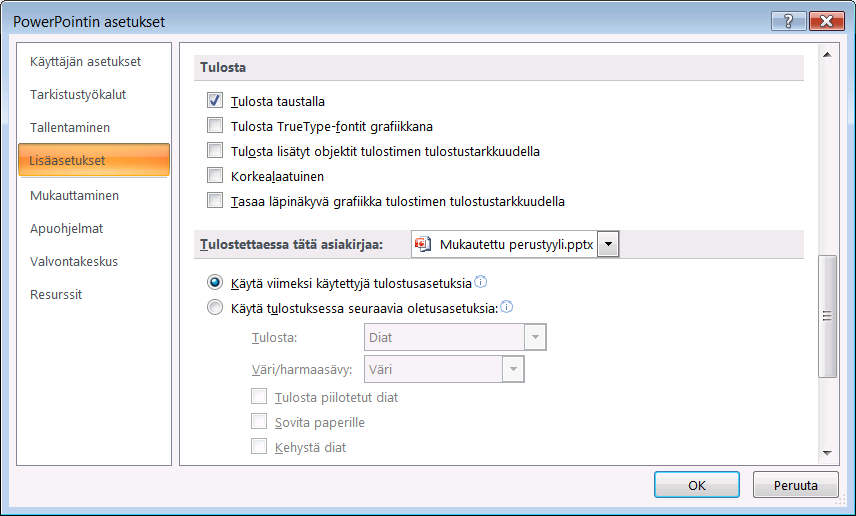 PowerPointin asetukset

?

Käyttäjän asetukset
Tarkistustyökalut
Tallentaminen
Lisäasetukset
Mukauttaminen
Apuohjelmat
Valvontakeskus
Resurssit

Tulosta

Tulosta taustalla
Tulosta TrueType-fontit grafiikkana
Tulosta lisätyt objektit tulostimen tulostustarkkuudella
Korkealaatuinen
Tasaa läpinäkyvä grafiikka tulostimen tulostustarkkuudella

Tulostettaessa tätä asiakirjaa: Mukautettu perustyyli.pptx

Käytä viimeksi käytettyjä tulostusasetuksia
Käytä tulostuksessa seuraavia oletusasetuksia:
Tulosta: Diat
Väri/harmaasävy: Väri
Tulosta piilotetut diat
Sovita paperille
Kehystä diat

OK
Peruuta